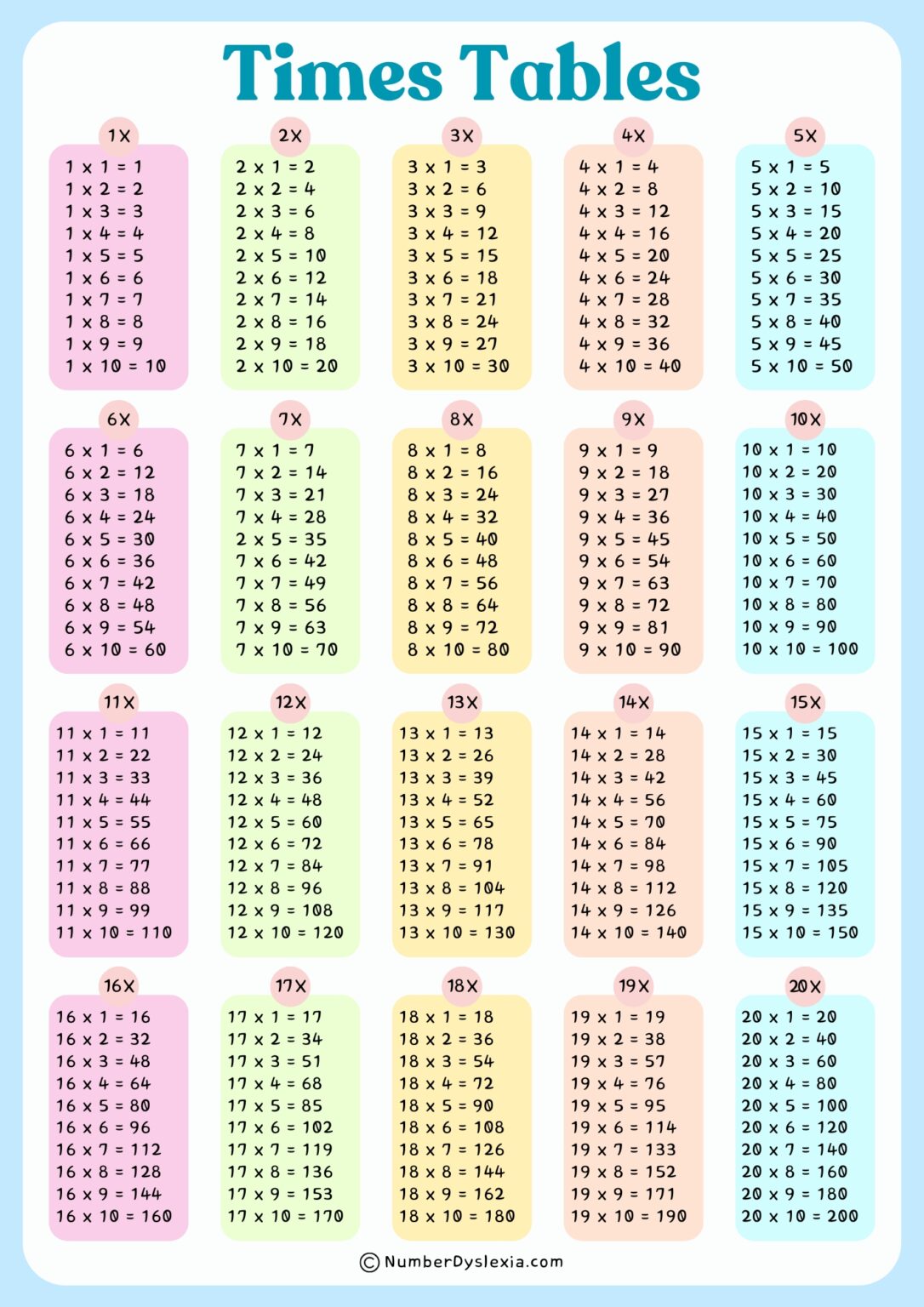 Times Tables

1X
1 x 1 = 1
1 x 2 = 2
1 x 3 = 3
1 x 4 = 4
1 x 5 = 5
1 x 6 = 6
1 x 7 = 7
1 x 8 = 8
1 x 9 = 9
1 x 10 = 10

2X
2 x 1 = 2
2 x 2 = 4
2 x 3 = 6
2 x 4 = 8
2 x 5 = 10
2 x 6 = 12
2 x 7 = 14
2 x 8 = 16
2 x 9 = 18
2 x 10 = 20

3X
3 x 1 = 3
3 x 2 = 6
3 x 3 = 9
3 x 4 = 12
3 x 5 = 15
3 x 6 = 18
3 x 7 = 21
3 x 8 = 24
3 x 9 = 27
3 x 10 = 30

4X
4 x 1 = 4
4 x 2 = 8
4 x 3 = 12
4 x 4 = 16
4 x 5 = 20
4 x 6 = 24
4 x 7 = 28
4 x 8 = 32
4 x 9 = 36
4 x 10 = 40

5X
5 x 1 = 5
5 x 2 = 10
5 x 3 = 15
5 x 4 = 20
5 x 5 = 25
5 x 6 = 30
5 x 7 = 35
5 x 8 = 40
5 x 9 = 45
5 x 10 = 50

6X
6 x 1 = 6
6 x 2 = 12
6 x 3 = 18
6 x 4 = 24
6 x 5 = 30
6 x 6 = 36
6 x 7 = 42
6 x 8 = 48
6 x 9 = 54
6 x 10 = 60

7X
7 x 1 = 7
7 x 2 = 14
7 x 3 = 21
7 x 4 = 28
2 x 5 = 35
7 x 6 = 42
7 x 7 = 49
7 x 8 = 56
7 x 9 = 63
7 x 10 = 70

8X
8 x 1 = 8
8 x 2 = 16
8 x 3 = 24
8 x 4 = 32
8 x 5 = 40
8 x 6 = 48
8 x 7 = 56
8 x 8 = 64
8 x 9 = 72
8 x 10 = 80

9X
9 x 1 = 9
9 x 2 = 18
9 x 3 = 27
9 x 4 = 36
9 x 5 = 45
9 x 6 = 54
9 x 7 = 63
9 x 8 = 72
9 x 9 = 81
9 x 10 = 90

10X
10 x 1 = 10
10 x 2 = 20
10 x 3 = 30
10 x 4 = 40
10 x 5 = 50
10 x 6 = 60
10 x 7 = 70
10 x 8 = 80
10 x 9 = 90
10 x 10 = 100

11X
11 x 1 = 11
11 x 2 = 22
11 x 3 = 33
11 x 4 = 44
11 x 5 = 55
11 x 6 = 66
11 x 7 = 77
11 x 8 = 88
11 x 9 = 99
11 x 10 = 110

12X
12 x 1 = 12
12 x 2 = 24
12 x 3 = 36
12 x 4 = 48
12 x 5 = 60
12 x 6 = 72
12 x 7 = 84
12 x 8 = 96
12 x 9 = 108
12 x 10 = 120

13X
13 x 1 = 13
13 x 2 = 26
13 x 3 = 39
13 x 4 = 52
13 x 5 = 65
13 x 6 = 78
13 x 7 = 91
13 x 8 = 104
13 x 9 = 117
13 x 10 = 130

14X
14 x 1 = 14
14 x 2 = 28
14 x 3 = 42
14 x 4 = 56
14 x 5 = 70
14 x 6 = 84
14 x 7 = 98
14 x 8 = 112
14 x 9 = 126
14 x 10 = 140

15X
15 x 1 = 15
15 x 2 = 30
15 x 3 = 45
15 x 4 = 60
15 x 5 = 75
15 x 6 = 90
15 x 7 = 105
15 x 8 = 120
15 x 9 = 135
15 x 10 = 150

16X
16 x 1 = 16
16 x 2 = 32
16 x 3 = 48
16 x 4 = 64
16 x 5 = 80
16 x 6 = 96
16 x 7 = 112
16 x 8 = 128
16 x 9 = 144
16 x 10 = 160

17X
17 x 1 = 17
17 x 2 = 34
17 x 3 = 51
17 x 4 = 68
17 x 5 = 85
17 x 6 = 102
17 x 7 = 119
17 x 8 = 136
17 x 9 = 153
17 x 10 = 170

18X
18 x 1 = 18
18 x 2 = 36
18 x 3 = 54
18 x 4 = 72
18 x 5 = 90
18 x 6 = 108
18 x 7 = 126
18 x 8 = 144
18 x 9 = 162
18 x 10 = 180

19X
19 x 1 = 19
19 x 2 = 38
19 x 3 = 57
19 x 4 = 76
19 x 5 = 95
19 x 6 = 114
19 x 7 = 133
19 x 8 = 152
19 x 9 = 171
19 x 10 = 190

20X
20 x 1 = 20
20 x 2 = 40
20 x 3 = 60
20 x 4 = 80
20 x 5 = 100
20 x 6 = 120
20 x 7 = 140
20 x 8 = 160
20 x 9 = 180
20 x 10 = 200

© NumberDyslexia.com